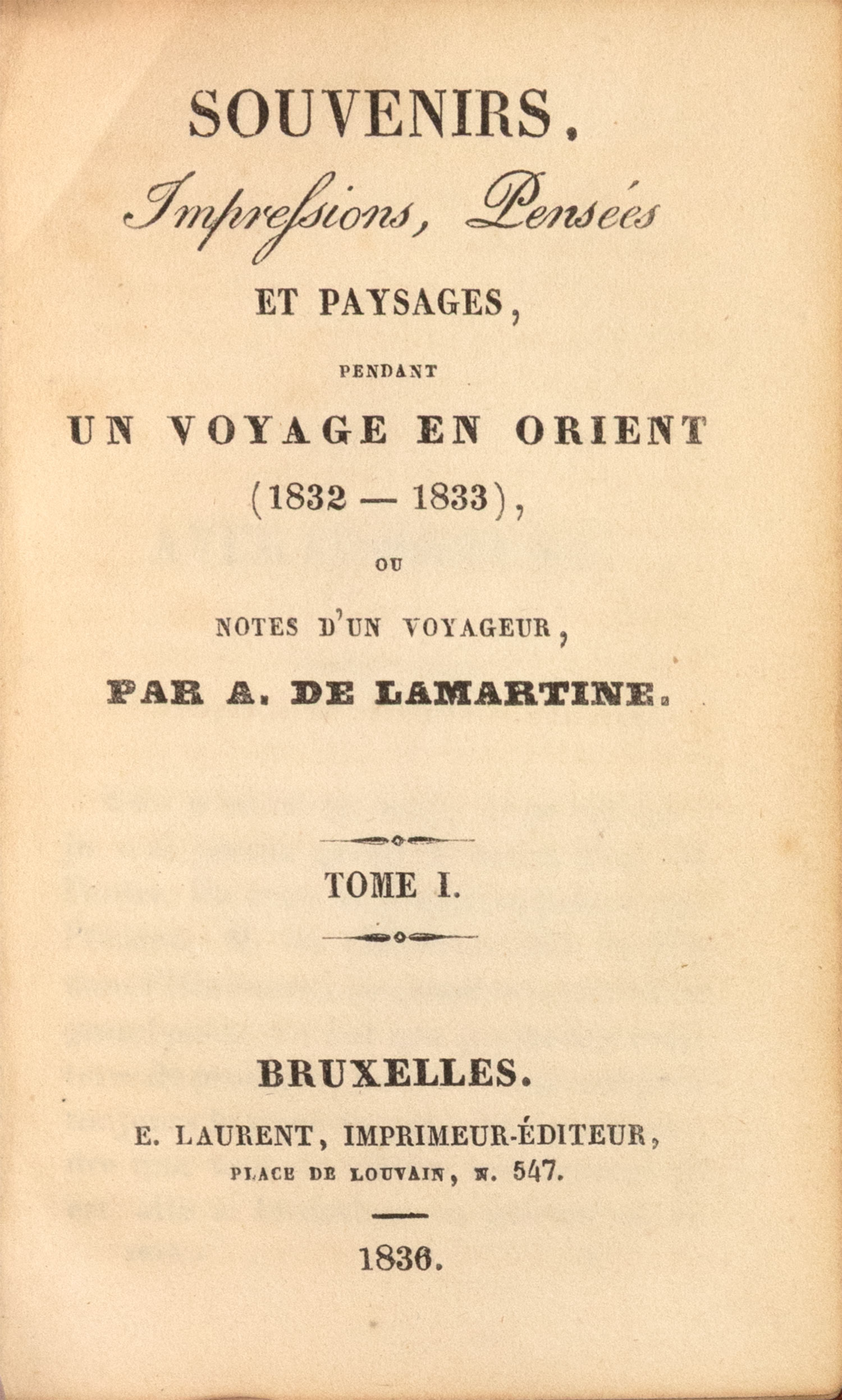 SOUVENIRS,

Impressions, Pensées

ET PAYSAGES,

PENDANT

UN VOYAGE EN ORIENT

(1832 — 1833),

OU

NOTES D'UN VOYAGEUR,

PAR A. DE LAMARTINE.

TOME I.

BRUXELLES.

E. LAURENT, IMPRIMEUR-ÉDITEUR,

PLACE DE LOUVAIN, N. 547.

1836.